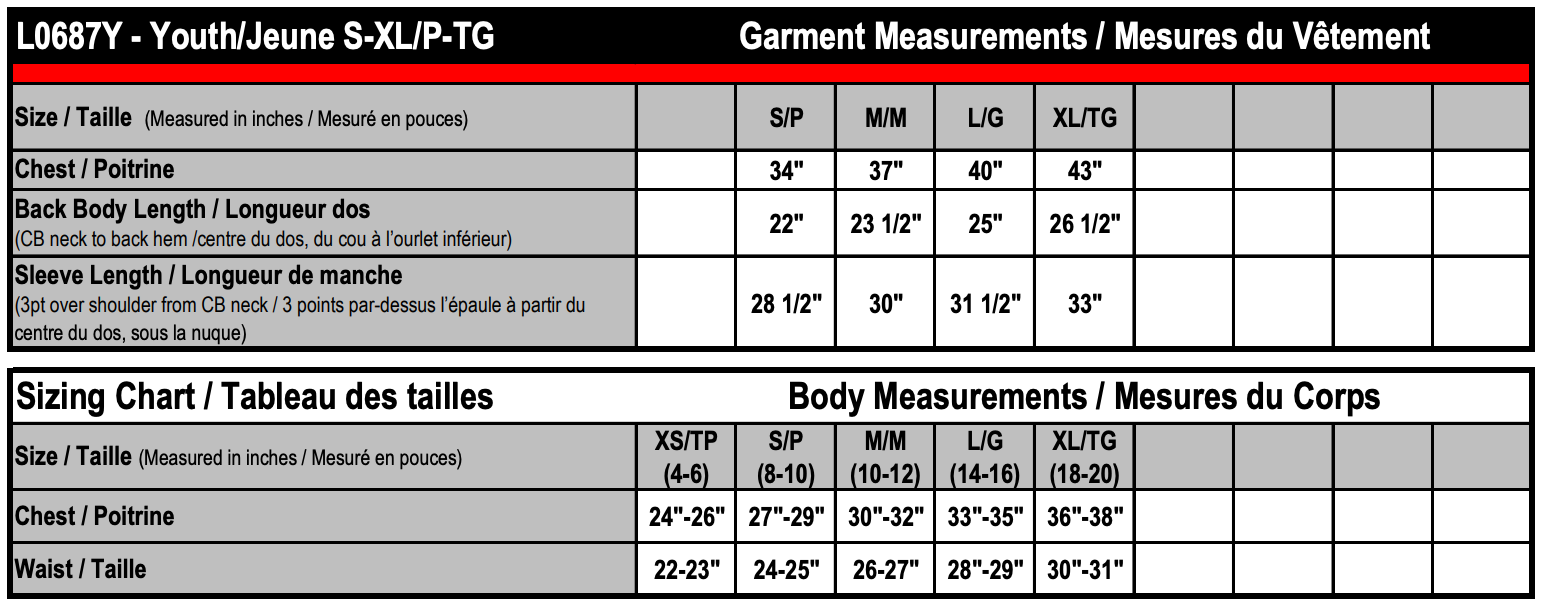 L0687Y - Youth/Jeune S-XL/P-TG Garment Measurements / Mesures du Vêtement

| Size / Taille (Measured in inches / Mesuré en pouces) | | S/P | M/M | L/G | XL/TG | | | | |
|---|---|---|---|---|---|---|---|---|---|
| Chest / Poitrine | | 34" | 37" | 40" | 43" | | | | |
| Back Body Length / Longueur dos (CB neck to back hem /centre du dos, du cou à l'ourlet inférieur) | | 22" | 23 1/2" | 25" | 26 1/2" | | | | |
| Sleeve Length / Longueur de manche (3pt over shoulder from CB neck / 3 points par-dessus l'épaule à partir du centre du dos, sous la nuque) | | 28 1/2" | 30" | 31 1/2" | 33" | | | | |

Sizing Chart / Tableau des tailles Body Measurements / Mesures du Corps

| Size / Taille (Measured in inches / Mesuré en pouces) | XS/TP (4-6) | S/P (8-10) | M/M (10-12) | L/G (14-16) | XL/TG (18-20) | | | | |
|---|---|---|---|---|---|---|---|---|---|
| Chest / Poitrine | 24"-26" | 27"-29" | 30"-32" | 33"-35" | 36"-38" | | | | |
| Waist / Taille | 22-23" | 24-25" | 26-27" | 28"-29" | 30"-31" | | | | |